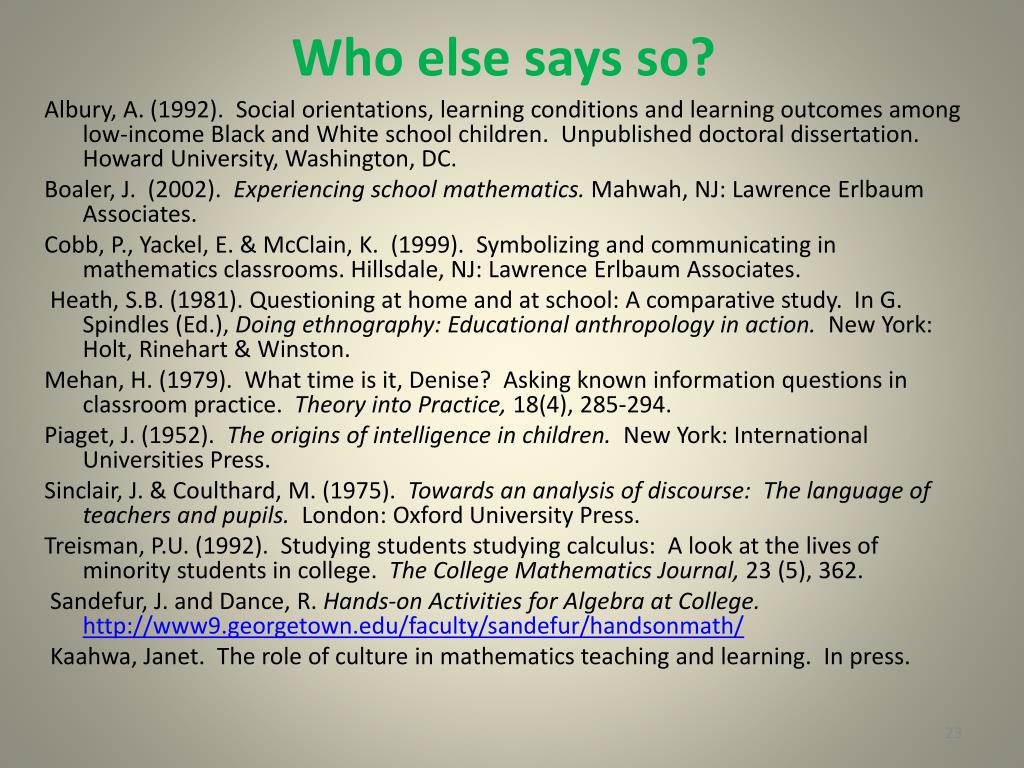 Who else says so?

Albury, A. (1992). Social orientations, learning conditions and learning outcomes among low-income Black and White school children. Unpublished doctoral dissertation. Howard University, Washington, DC.

Boaler, J. (2002). Experiencing school mathematics. Mahwah, NJ: Lawrence Erlbaum Associates.

Cobb, P., Yackel, E. & McClain, K. (1999). Symbolizing and communicating in mathematics classrooms. Hillsdale, NJ: Lawrence Erlbaum Associates.

Heath, S.B. (1981). Questioning at home and at school: A comparative study. In G. Spindles (Ed.), Doing ethnography: Educational anthropology in action. New York: Holt, Rinehart & Winston.

Mehan, H. (1979). What time is it, Denise? Asking known information questions in classroom practice. Theory into Practice, 18(4), 285-294.

Piaget, J. (1952). The origins of intelligence in children. New York: International Universities Press.

Sinclair, J. & Coulthard, M. (1975). Towards an analysis of discourse: The language of teachers and pupils. London: Oxford University Press.

Treisman, P.U. (1992). Studying students studying calculus: A look at the lives of minority students in college. The College Mathematics Journal, 23 (5), 362.

Sandefur, J. and Dance, R. Hands-on Activities for Algebra at College. http://www9.georgetown.edu/faculty/sandefur/handsonmath/

Kaahwa, Janet. The role of culture in mathematics teaching and learning. In press.

23